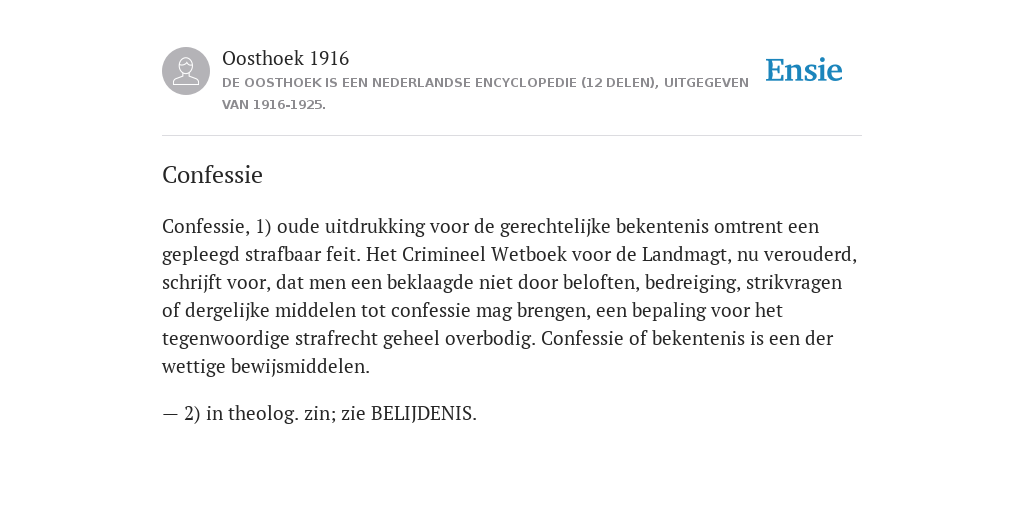 Oosthoek 1916

DE OOSTHOEK IS EEN NEDERLANDSE ENCYCLOPEDIE (12 DELEN), UITGEGEVEN VAN 1916-1925.

Ensie

Confessie

Confessie, 1) oude uitdrukking voor de gerechtelijke bekentenis omtrent een gepleegd strafbaar feit. Het Crimineel Wetboek voor de Landmagt, nu verouderd, schrijft voor, dat men een beklaagde niet door beloften, bedreiging, strikvragen of dergelijke middelen tot confessie mag brengen, een bepaling voor het tegenwoordige strafrecht geheel overbodig. Confessie of bekentenis is een der wettige bewijsmiddelen.

— 2) in theolog. zin; zie BELIJDENIS.